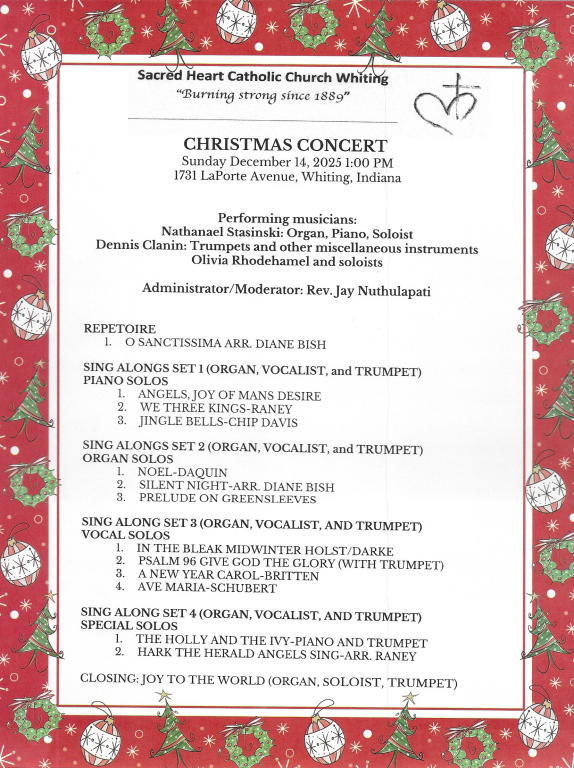 Sacred Heart Catholic Church Whiting
"Burning strong since 1889"

CHRISTMAS CONCERT
Sunday December 14, 2025 1:00 PM
1731 LaPorte Avenue, Whiting, Indiana

Performing musicians:
Nathanael Stasinski: Organ, Piano, Soloist
Dennis Clanin: Trumpets and other miscellaneous instruments
Olivia Rhodehamel and soloists

Administrator/Moderator: Rev. Jay Nuthulapati

REPETOIRE
1. O SANCTISSIMA ARR. DIANE BISH

SING ALONGS SET 1 (ORGAN, VOCALIST, and TRUMPET)
PIANO SOLOS
1. ANGELS, JOY OF MANS DESIRE
2. WE THREE KINGS-RANEY
3. JINGLE BELLS-CHIP DAVIS

SING ALONGS SET 2 (ORGAN, VOCALIST, and TRUMPET)
ORGAN SOLOS
1. NOEL-DAQUIN
2. SILENT NIGHT-ARR. DIANE BISH
3. PRELUDE ON GREENSLEEVES

SING ALONG SET 3 (ORGAN, VOCALIST, AND TRUMPET)
VOCAL SOLOS
1. IN THE BLEAK MIDWINTER HOLST/DARKE
2. PSALM 96 GIVE GOD THE GLORY (WITH TRUMPET)
3. A NEW YEAR CAROL-BRITTEN
4. AVE MARIA-SCHUBERT

SING ALONG SET 4 (ORGAN, VOCALIST, AND TRUMPET)
SPECIAL SOLOS
1. THE HOLLY AND THE IVY-PIANO AND TRUMPET
2. HARK THE HERALD ANGELS SING-ARR. RANEY

CLOSING: JOY TO THE WORLD (ORGAN, SOLOIST, TRUMPET)